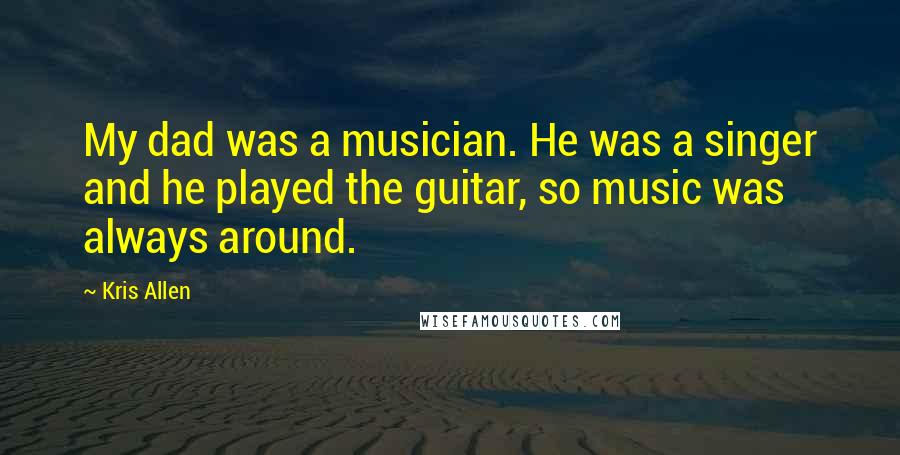 My dad was a musician. He was a singer and he played the guitar, so music was always around.

~ Kris Allen

WISEFAMOUSQUOTES.COM